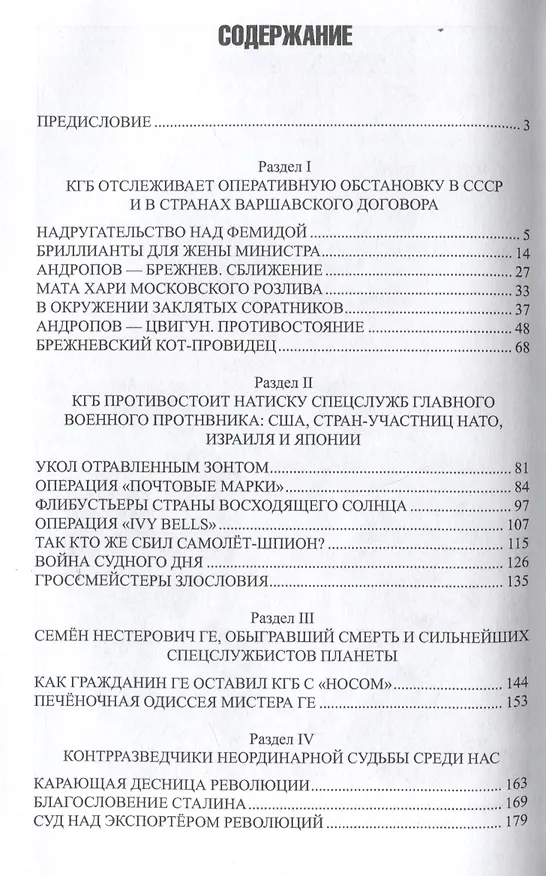 СОДЕРЖАНИЕ

ПРЕДИСЛОВИЕ 3

Раздел I
КГБ ОТСЛЕЖИВАЕТ ОПЕРАТИВНУЮ ОБСТАНОВКУ В СССР И В СТРАНАХ ВАРШАВСКОГО ДОГОВОРА

НАДРУГАТЕЛЬСТВО НАД ФЕМИДОЙ 5
БРИЛЛИАНТЫ ДЛЯ ЖЕНЫ МИНИСТРА 14
АНДРОПОВ — БРЕЖНЕВ. СБЛИЖЕНИЕ 27
МАТА ХАРИ МОСКОВСКОГО РОЗЛИВА 33
В ОКРУЖЕНИИ ЗАКЛЯТЫХ СОРАТНИКОВ 37
АНДРОПОВ — ЦВИГУН. ПРОТИВОСТОЯНИЕ 48
БРЕЖНЕВСКИЙ КОТ-ПРОВИДЕЦ 68

Раздел II
КГБ ПРОТИВОСТОИТ НАТИСКУ СПЕЦСЛУЖБ ГЛАВНОГО ВОЕННОГО ПРОТНВНИКА: США, СТРАН-УЧАСТНИЦ НАТО, ИЗРАИЛЯ И ЯПОНИИ

УКОЛ ОТРАВЛЕННЫМ ЗОНТОМ 81
ОПЕРАЦИЯ «ПОЧТОВЫЕ МАРКИ» 84
ФЛИБУСТЬЕРЫ СТРАНЫ ВОСХОДЯЩЕГО СОЛНЦА 97
ОПЕРАЦИЯ «IVY BELLS» 107
ТАК КТО ЖЕ СБИЛ САМОЛЁТ-ШПИОН? 115
ВОЙНА СУДНОГО ДНЯ 126
ГРОССМЕЙСТЕРЫ ЗЛОСЛОВИЯ 135

Раздел III
СЕМЁН НЕСТЕРОВИЧ ГЕ, ОБЫГРАВШИЙ СМЕРТЬ И СИЛЬНЕЙШИХ СПЕЦСЛУЖБИСТОВ ПЛАНЕТЫ

КАК ГРАЖДАНИН ГЕ ОСТАВИЛ КГБ С «НОСОМ» 144
ПЕЧЁНОЧНАЯ ОДИССЕЯ МИСТЕРА ГЕ 153

Раздел IV
КОНТРРАЗВЕДЧИКИ НЕОРДИНАРНОЙ СУДЬБЫ СРЕДИ НАС

КАРАЮЩАЯ ДЕСНИЦА РЕВОЛЮЦИИ 163
БЛАГОСЛОВЕНИЕ СТАЛИНА 169
СУД НАД ЭКСПОРТЁРОМ РЕВОЛЮЦИЙ 179